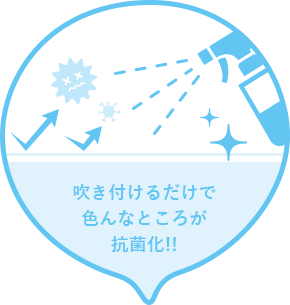 吹き付けるだけで
色んなところが
抗菌化!!